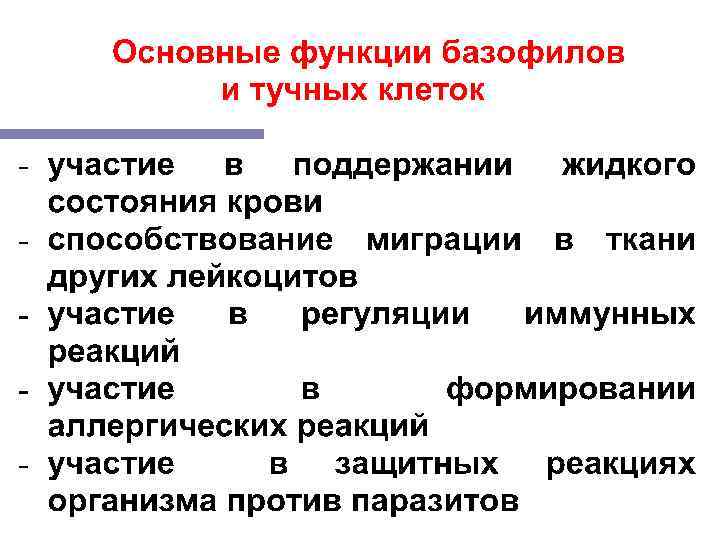 Основные функции базофилов
и тучных клеток

- участие в поддержании жидкого состояния крови
- способствование миграции в ткани других лейкоцитов
- участие в регуляции иммунных реакций
- участие в формировании аллергических реакций
- участие в защитных реакциях организма против паразитов